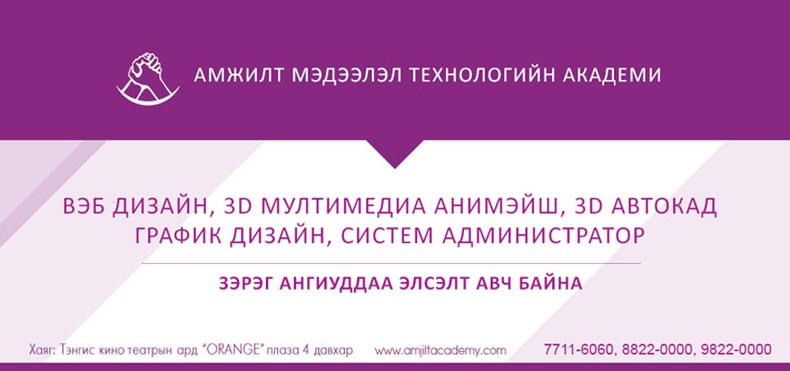 АМЖИЛТ МЭДЭЭЛЭЛ ТЕХНОЛОГИЙН АКАДЕМИ

ВЭБ ДИЗАЙН, 3D МУЛТИМЕДИА АНИМЭЙШ, 3D АВТОКАД ГРАФИК ДИЗАЙН, СИСТЕМ АДМИНИСТРАТОР

ЗЭРЭГ АНГИУДДАА ЭЛСЭЛТ АВЧ БАЙНА

Хаяг: Тэнгис кино театрын ард "ORANGE" плаза 4 давхар www.amjiltacademy.com 7711-6060, 8822-0000, 9822-0000